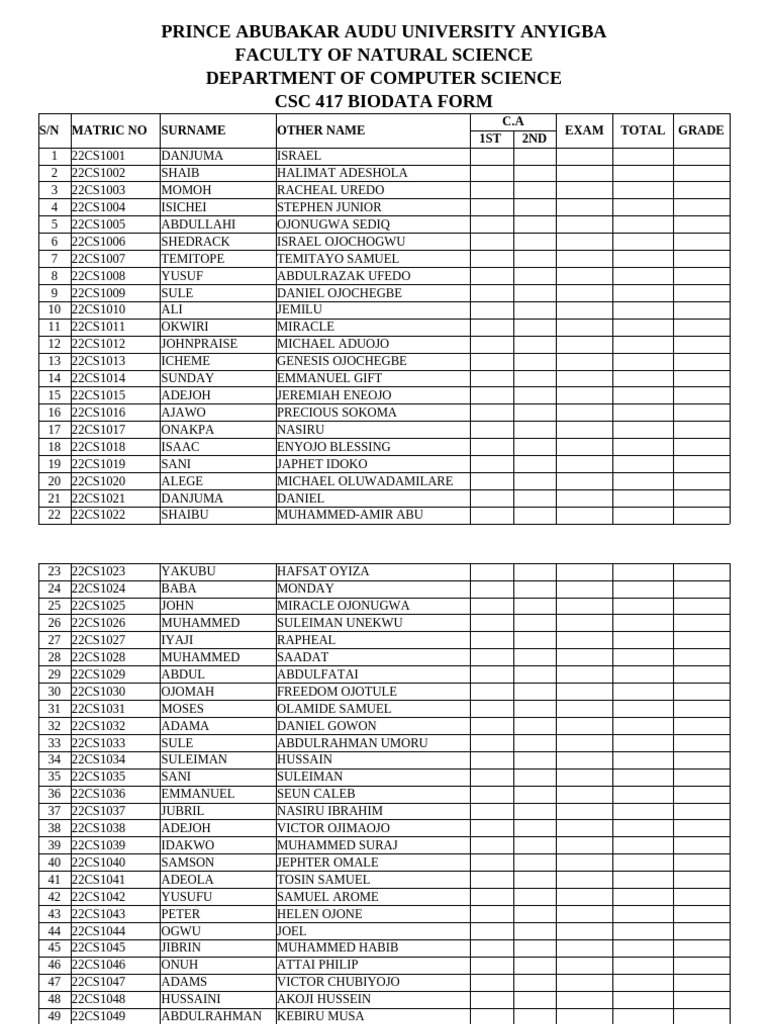 PRINCE ABUBAKAR AUDU UNIVERSITY ANYIGBA
FACULTY OF NATURAL SCIENCE
DEPARTMENT OF COMPUTER SCIENCE
CSC 417 BIODATA FORM

| S/N | MATRIC NO | SURNAME | OTHER NAME | C.A |  | EXAM | TOTAL | GRADE |
|---|---|---|---|---|---|---|---|---|
|  |  |  |  | 1ST | 2ND |  |  |  |
| 1 | 22CS1001 | DANJUMA | ISRAEL |  |  |  |  |  |
| 2 | 22CS1002 | SHAIB | HALIMAT ADESHOLA |  |  |  |  |  |
| 3 | 22CS1003 | MOMOH | RACHEAL UREDO |  |  |  |  |  |
| 4 | 22CS1004 | ISICHEI | STEPHEN JUNIOR |  |  |  |  |  |
| 5 | 22CS1005 | ABDULLAHI | OJONUGWA SEDIQ |  |  |  |  |  |
| 6 | 22CS1006 | SHEDRACK | ISRAEL OJOCHOGWU |  |  |  |  |  |
| 7 | 22CS1007 | TEMITOPE | TEMITAYO SAMUEL |  |  |  |  |  |
| 8 | 22CS1008 | YUSUF | ABDULRAZAK UFEDO |  |  |  |  |  |
| 9 | 22CS1009 | SULE | DANIEL OJOCHEGBE |  |  |  |  |  |
| 10 | 22CS1010 | ALI | JEMILU |  |  |  |  |  |
| 11 | 22CS1011 | OKWIRI | MIRACLE |  |  |  |  |  |
| 12 | 22CS1012 | JOHNPRAISE | MICHAEL ADUOJO |  |  |  |  |  |
| 13 | 22CS1013 | ICHEME | GENESIS OJOCHEGBE |  |  |  |  |  |
| 14 | 22CS1014 | SUNDAY | EMMANUEL GIFT |  |  |  |  |  |
| 15 | 22CS1015 | ADEJOH | JEREMIAH ENEOJO |  |  |  |  |  |
| 16 | 22CS1016 | AJAWO | PRECIOUS SOKOMA |  |  |  |  |  |
| 17 | 22CS1017 | ONAKPA | NASIRU |  |  |  |  |  |
| 18 | 22CS1018 | ISAAC | ENYOJO BLESSING |  |  |  |  |  |
| 19 | 22CS1019 | SANI | JAPHET IDOKO |  |  |  |  |  |
| 20 | 22CS1020 | ALEGE | MICHAEL OLUWADAMILARE |  |  |  |  |  |
| 21 | 22CS1021 | DANJUMA | DANIEL |  |  |  |  |  |
| 22 | 22CS1022 | SHAIBU | MUHAMMED-AMIR ABU |  |  |  |  |  |

| 23 | 22CS1023 | YAKUBU | HAFSAT OYIZA |  |  |  |  |  |
|---|---|---|---|---|---|---|---|---|
| 24 | 22CS1024 | BABA | MONDAY |  |  |  |  |  |
| 25 | 22CS1025 | JOHN | MIRACLE OJONUGWA |  |  |  |  |  |
| 26 | 22CS1026 | MUHAMMED | SULEIMAN UNEKWU |  |  |  |  |  |
| 27 | 22CS1027 | IYAJI | RAPHEAL |  |  |  |  |  |
| 28 | 22CS1028 | MUHAMMED | SAADAT |  |  |  |  |  |
| 29 | 22CS1029 | ABDUL | ABDULFATAI |  |  |  |  |  |
| 30 | 22CS1030 | OJOMAH | FREEDOM OJOTULE |  |  |  |  |  |
| 31 | 22CS1031 | MOSES | OLAMIDE SAMUEL |  |  |  |  |  |
| 32 | 22CS1032 | ADAMA | DANIEL GOWON |  |  |  |  |  |
| 33 | 22CS1033 | SULE | ABDULRAHMAN UMORU |  |  |  |  |  |
| 34 | 22CS1034 | SULEIMAN | HUSSAIN |  |  |  |  |  |
| 35 | 22CS1035 | SANI | SULEIMAN |  |  |  |  |  |
| 36 | 22CS1036 | EMMANUEL | SEUN CALEB |  |  |  |  |  |
| 37 | 22CS1037 | JUBRIL | NASIRU IBRAHIM |  |  |  |  |  |
| 38 | 22CS1038 | ADEJOH | VICTOR OJIMAOJO |  |  |  |  |  |
| 39 | 22CS1039 | IDAKWO | MUHAMMED SURAJ |  |  |  |  |  |
| 40 | 22CS1040 | SAMSON | JEPHTER OMALE |  |  |  |  |  |
| 41 | 22CS1041 | ADEOLA | TOSIN SAMUEL |  |  |  |  |  |
| 42 | 22CS1042 | YUSUFU | SAMUEL AROME |  |  |  |  |  |
| 43 | 22CS1043 | PETER | HELEN OJONE |  |  |  |  |  |
| 44 | 22CS1044 | OGWU | JOEL |  |  |  |  |  |
| 45 | 22CS1045 | JIBRIN | MUHAMMED HABIB |  |  |  |  |  |
| 46 | 22CS1046 | ONUH | ATTAI PHILIP |  |  |  |  |  |
| 47 | 22CS1047 | ADAMS | VICTOR CHUBIYOJO |  |  |  |  |  |
| 48 | 22CS1048 | HUSSAINI | AKOJI HUSSEIN |  |  |  |  |  |
| 49 | 22CS1049 | ABDULRAHMAN | KEBIRU MUSA |  |  |  |  |  |